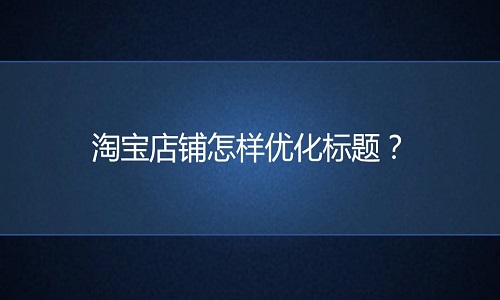 淘宝店铺怎样优化标题？